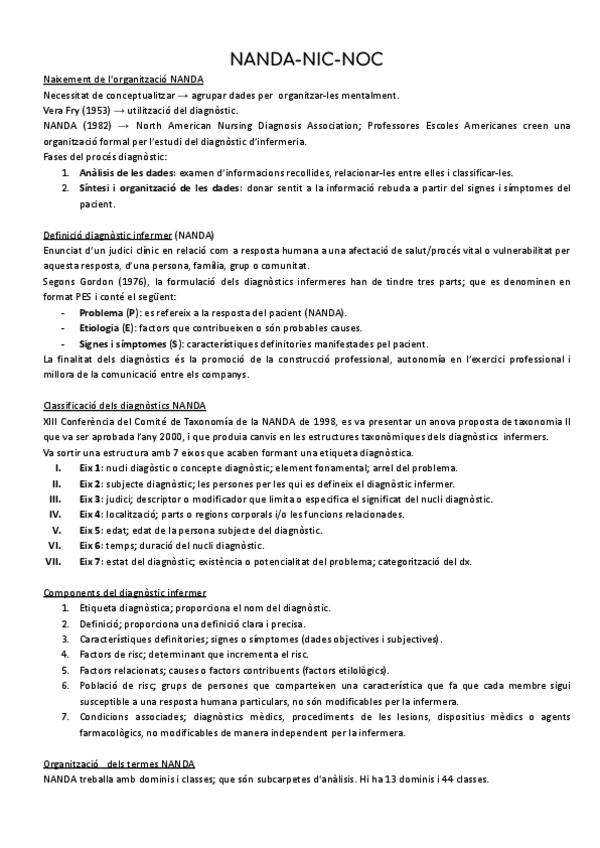 NANDA-NIC-NOC

Naixement de l'organització NANDA
Necessitat de conceptualitzar → agrupar dades per organitzar-les mentalment.
Vera Fry (1953) → utilització del diagnòstic.
NANDA (1982) → North American Nursing Diagnosis Association; Professores Escoles Americanes creen una organització formal per l'estudi del diagnòstic d'infermeria.
Fases del procés diagnòstic:
1. Anàlisis de les dades: examen d'informacions recollides, relacionar-les entre elles i classificar-les.
2. Síntesi i organització de les dades: donar sentit a la informació rebuda a partir del signes i símptomes del pacient.

Definició diagnòstic infermer (NANDA)
Enunciat d'un judici clínic en relació com a resposta humana a una afectació de salut/procés vital o vulnerabilitat per aquesta resposta, d'una persona, família, grup o comunitat.
Segons Gordon (1976), la formulació dels diagnòstics infermeres han de tindre tres parts; que es denominen en format PES i conté el següent:
- Problema (P): es refereix a la resposta del pacient (NANDA).
- Etiologia (E): factors que contribueixen o són probables causes.
- Signes i símptomes (S): característiques definitories manifestades pel pacient.
La finalitat dels diagnòstics és la promoció de la construcció professional, autonomia en l'exercici professional i millora de la comunicació entre els companys.

Classificació dels diagnòstics NANDA
XIII Conferència del Comité de Taxonomía de la NANDA de 1998, es va presentar un anova proposta de taxonomia II que va ser aprobada l'any 2000, i que produia canvis en les estructures taxonòmiques dels diagnòstics infermers.
Va sortir una estructura amb 7 eixos que acaben formant una etiqueta diagnòstica.
I. Eix 1: nucli diagòstic o concepte diagnòstic; element fonamental; arrel del problema.
II. Eix 2: subjecte diagnòstic; les persones per les qui es defineix el diagnòstic infermer.
III. Eix 3: judici; descriptor o modificador que limita o especifica el significat del nucli diagnòstic.
IV. Eix 4: localització; parts o regions corporals i/o les funcions relacionades.
V. Eix 5: edat; edat de la persona subjecte del diagnòstic.
VI. Eix 6: temps; duració del nucli diagnòstic.
VII. Eix 7: estat del diagnòstic; existència o potencialitat del problema; categorització del dx.

Components del diagnòstic infermer
1. Etiqueta diagnòstica; proporciona el nom del diagnòstic.
2. Definició; proporciona una definició clara i precisa.
3. Característiques definitories; signes o símptomes (dades objectives i subjectives).
4. Factors de risc; determinant que incrementa el risc.
5. Factors relacionats; causes o factors contribuents (factors etilològics).
6. Població de risc; grups de persones que comparteixen una característica que fa que cada membre sigui susceptible a una resposta humana particulars, no són modificables per la infermera.
7. Condicions associades; diagnòstics mèdics, procediments de les lesions, dispositius mèdics o agents farmacològics, no modificables de manera independent per la infermera.

Organització dels termes NANDA
NANDA treballa amb dominis i classes; que són subcarpetes d'anàlisis. Hi ha 13 dominis i 44 classes.